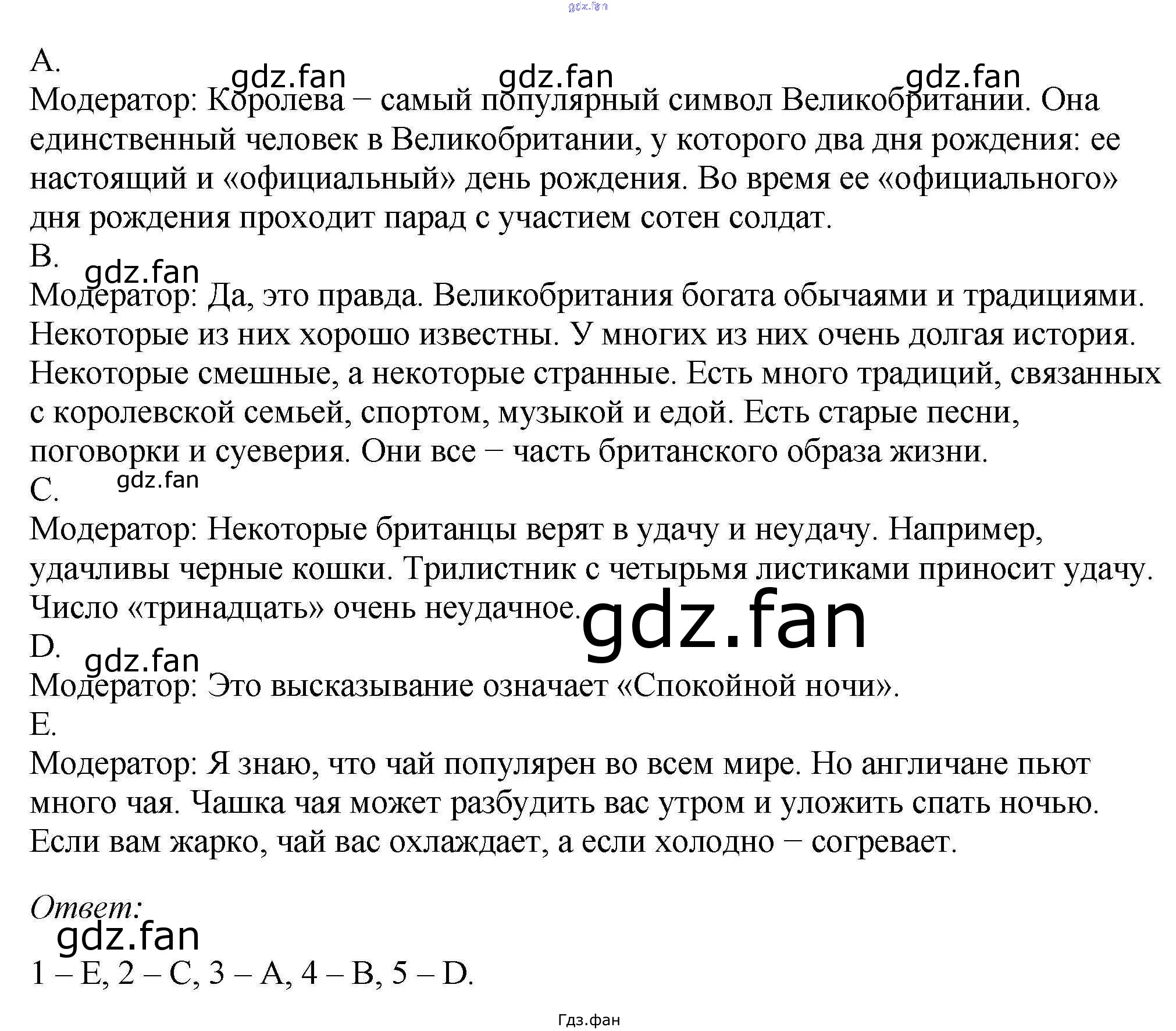 gdz.fan

A.
gdz.fan gdz.fan gdz.fan
Модератор: Королева – самый популярный символ Великобритании. Она единственный человек в Великобритании, у которого два дня рождения: ее настоящий и «официальный» день рождения. Во время ее «официального» дня рождения проходит парад с участием сотен солдат.
B.
gdz.fan
Модератор: Да, это правда. Великобритания богата обычаями и традициями. Некоторые из них хорошо известны. У многих из них очень долгая история. Некоторые смешные, а некоторые странные. Есть много традиций, связанных с королевской семьей, спортом, музыкой и едой. Есть старые песни, поговорки и суеверия. Они все – часть британского образа жизни.
C.
gdz.fan
Модератор: Некоторые британцы верят в удачу и неудачу. Например, удачливы черные кошки. Трилистник с четырьмя листиками приносит удачу. Число «тринадцать» очень неудачное.
gdz.fan
D.
gdz.fan
Модератор: Это высказывание означает «Спокойной ночи».
E.
Модератор: Я знаю, что чай популярен во всем мире. Но англичане пьют много чая. Чашка чая может разбудить вас утром и уложить спать ночью. Если вам жарко, чай вас охлаждает, а если холодно – согревает.

Ответ:
gdz.fan
1 – E, 2 – C, 3 – A, 4 – B, 5 – D.

Гдз.фан